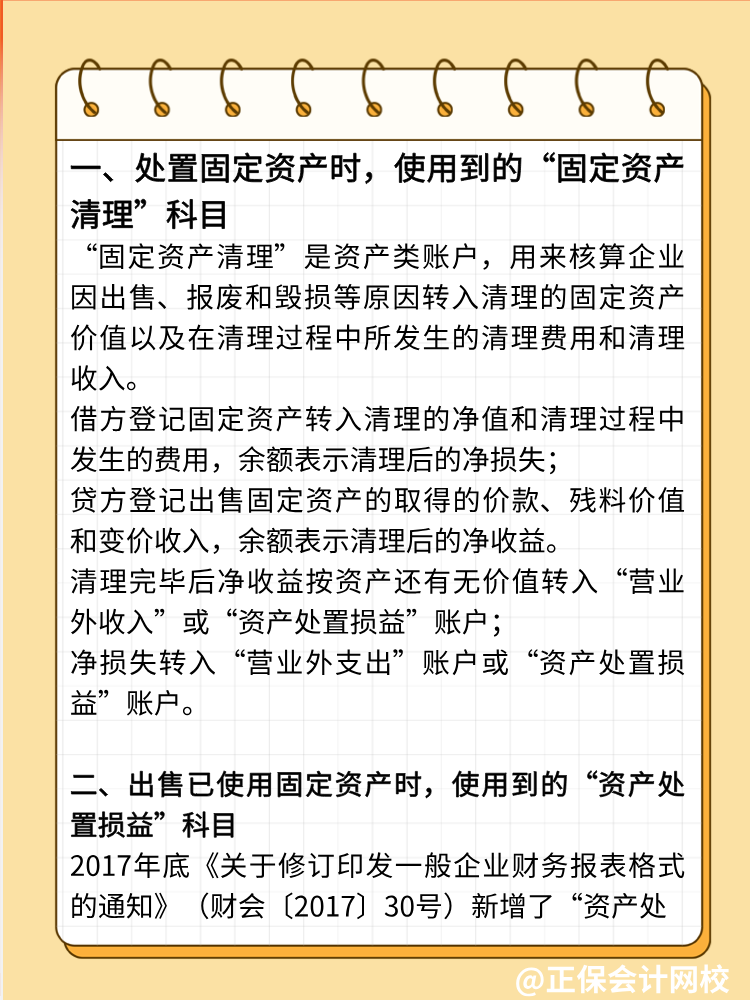 一、处置固定资产时，使用到的“固定资产清理”科目

“固定资产清理”是资产类账户，用来核算企业因出售、报废和毁损等原因转入清理的固定资产价值以及在清理过程中所发生的清理费用和清理收入。

借方登记固定资产转入清理的净值和清理过程中发生的费用，余额表示清理后的净损失；

贷方登记出售固定资产的取得的价款、残料价值和变价收入，余额表示清理后的净收益。

清理完毕后净收益按资产还有无价值转入“营业外收入”或“资产处置损益”账户；

净损失转入“营业外支出”账户或“资产处置损益”账户。

二、出售已使用固定资产时，使用到的“资产处置损益”科目

2017年底《关于修订印发一般企业财务报表格式的通知》（财会〔2017〕30号）新增了“资产处

@正保会计网校